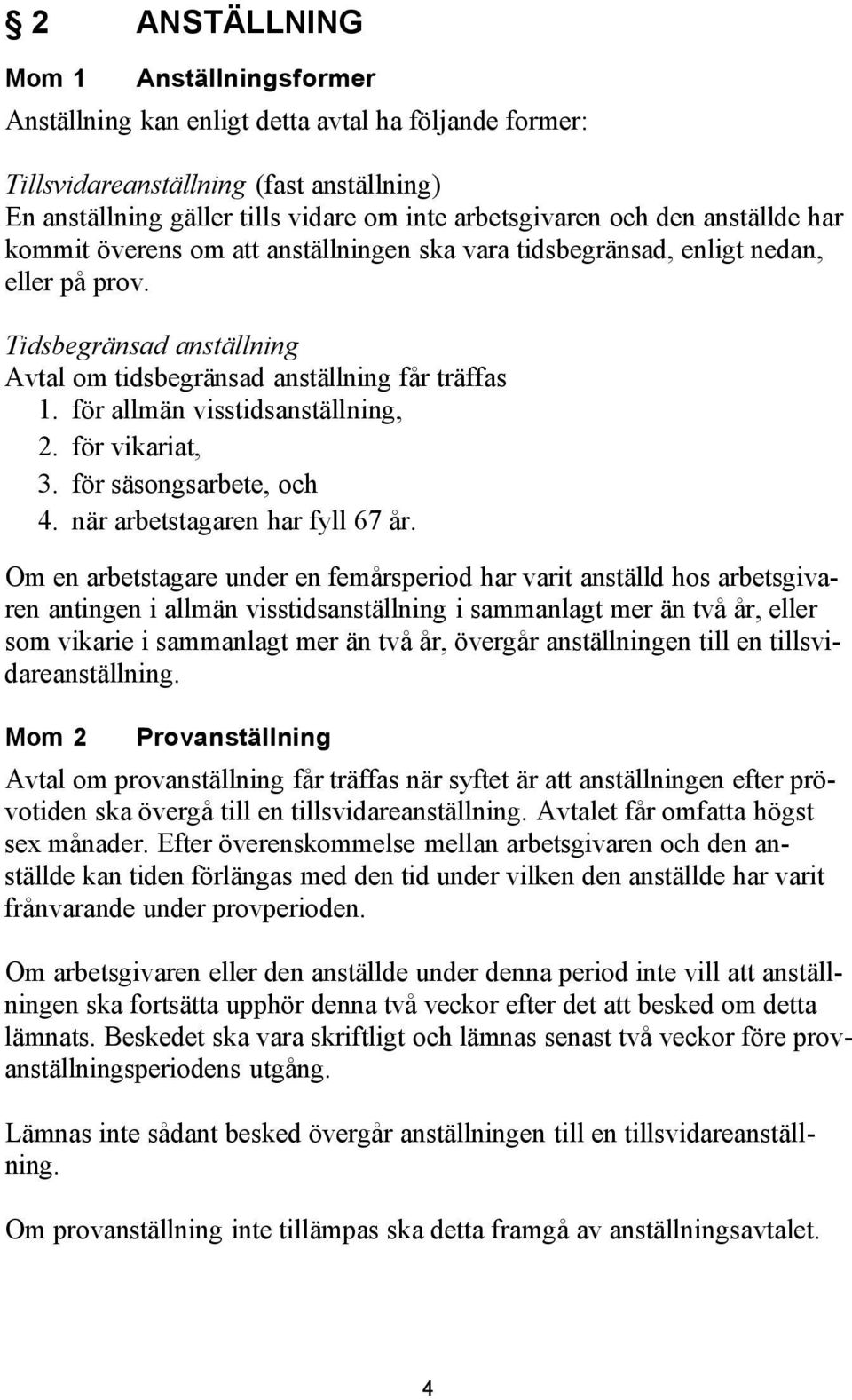 § 2 ANSTÄLLNING

Mom 1 Anställningsformer

Anställning kan enligt detta avtal ha följande former:

Tillsvidareanställning (fast anställning)
En anställning gäller tills vidare om inte arbetsgivaren och den anställde har kommit överens om att anställningen ska vara tidsbegränsad, enligt nedan, eller på prov.

Tidsbegränsad anställning
Avtal om tidsbegränsad anställning får träffas
1. för allmän visstidsanställning,
2. för vikariat,
3. för säsongsarbete, och
4. när arbetstagaren har fyll 67 år.

Om en arbetstagare under en femårsperiod har varit anställd hos arbetsgivaren antingen i allmän visstidsanställning i sammanlagt mer än två år, eller som vikarie i sammanlagt mer än två år, övergår anställningen till en tillsvidareanställning.

Mom 2 Provanställning

Avtal om provanställning får träffas när syftet är att anställningen efter prövotiden ska övergå till en tillsvidareanställning. Avtalet får omfatta högst sex månader. Efter överenskommelse mellan arbetsgivaren och den anställde kan tiden förlängas med den tid under vilken den anställde har varit frånvarande under provperioden.

Om arbetsgivaren eller den anställde under denna period inte vill att anställningen ska fortsätta upphör denna två veckor efter det att besked om detta lämnats. Beskedet ska vara skriftligt och lämnas senast två veckor före provanställningsperiodens utgång.

Lämnas inte sådant besked övergår anställningen till en tillsvidareanställning.

Om provanställning inte tillämpas ska detta framgå av anställningsavtalet.

4